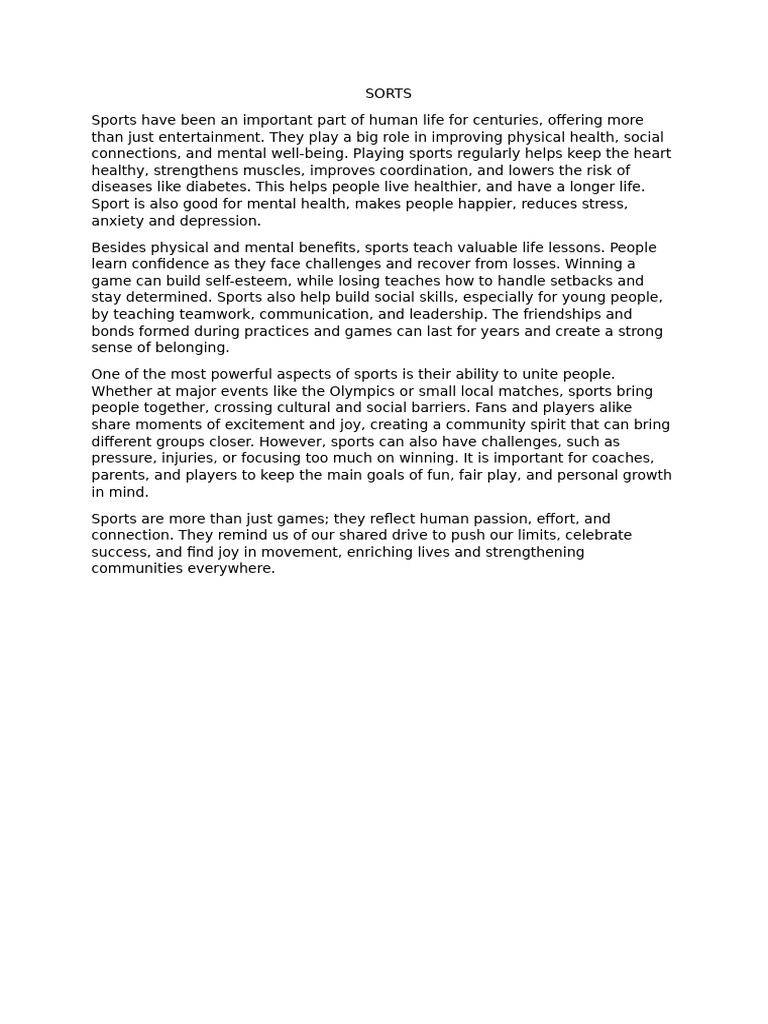 SORTS

Sports have been an important part of human life for centuries, offering more than just entertainment. They play a big role in improving physical health, social connections, and mental well-being. Playing sports regularly helps keep the heart healthy, strengthens muscles, improves coordination, and lowers the risk of diseases like diabetes. This helps people live healthier, and have a longer life. Sport is also good for mental health, makes people happier, reduces stress, anxiety and depression.

Besides physical and mental benefits, sports teach valuable life lessons. People learn confidence as they face challenges and recover from losses. Winning a game can build self-esteem, while losing teaches how to handle setbacks and stay determined. Sports also help build social skills, especially for young people, by teaching teamwork, communication, and leadership. The friendships and bonds formed during practices and games can last for years and create a strong sense of belonging.

One of the most powerful aspects of sports is their ability to unite people. Whether at major events like the Olympics or small local matches, sports bring people together, crossing cultural and social barriers. Fans and players alike share moments of excitement and joy, creating a community spirit that can bring different groups closer. However, sports can also have challenges, such as pressure, injuries, or focusing too much on winning. It is important for coaches, parents, and players to keep the main goals of fun, fair play, and personal growth in mind.

Sports are more than just games; they reflect human passion, effort, and connection. They remind us of our shared drive to push our limits, celebrate success, and find joy in movement, enriching lives and strengthening communities everywhere.